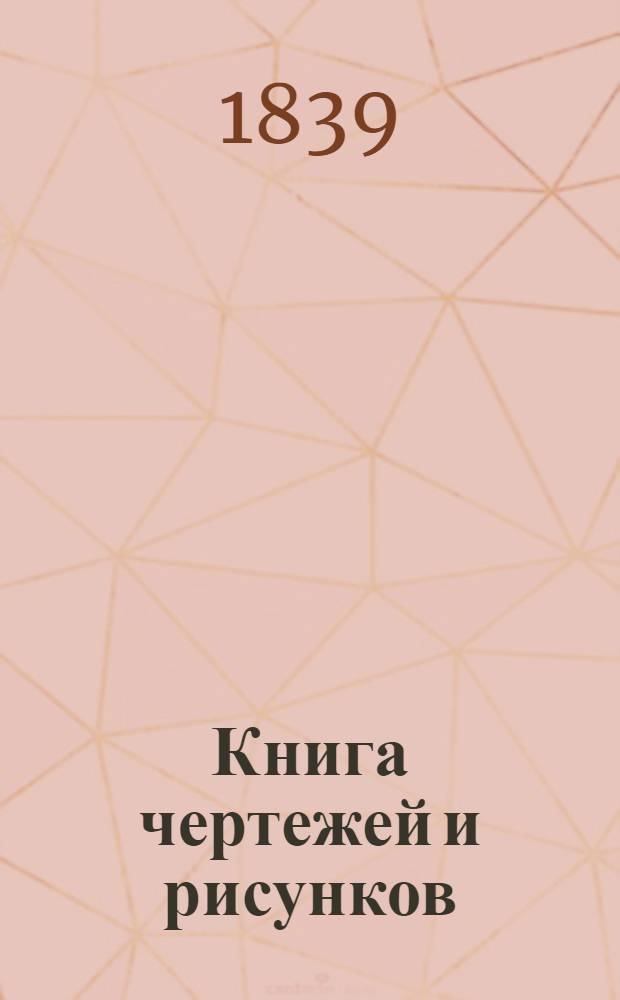 1839

Книга чертежей и рисунков